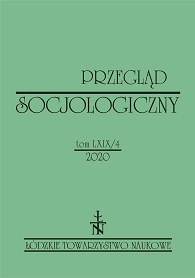 PRZEGLĄD
SOCJOLOGICZNY

tom LXIX/4
2020

ŁTN

ŁÓDZKIE TOWARZYSTWO NAUKOWE